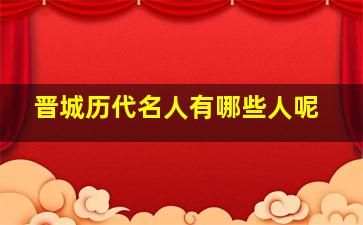 晋城历代名人有哪些人呢